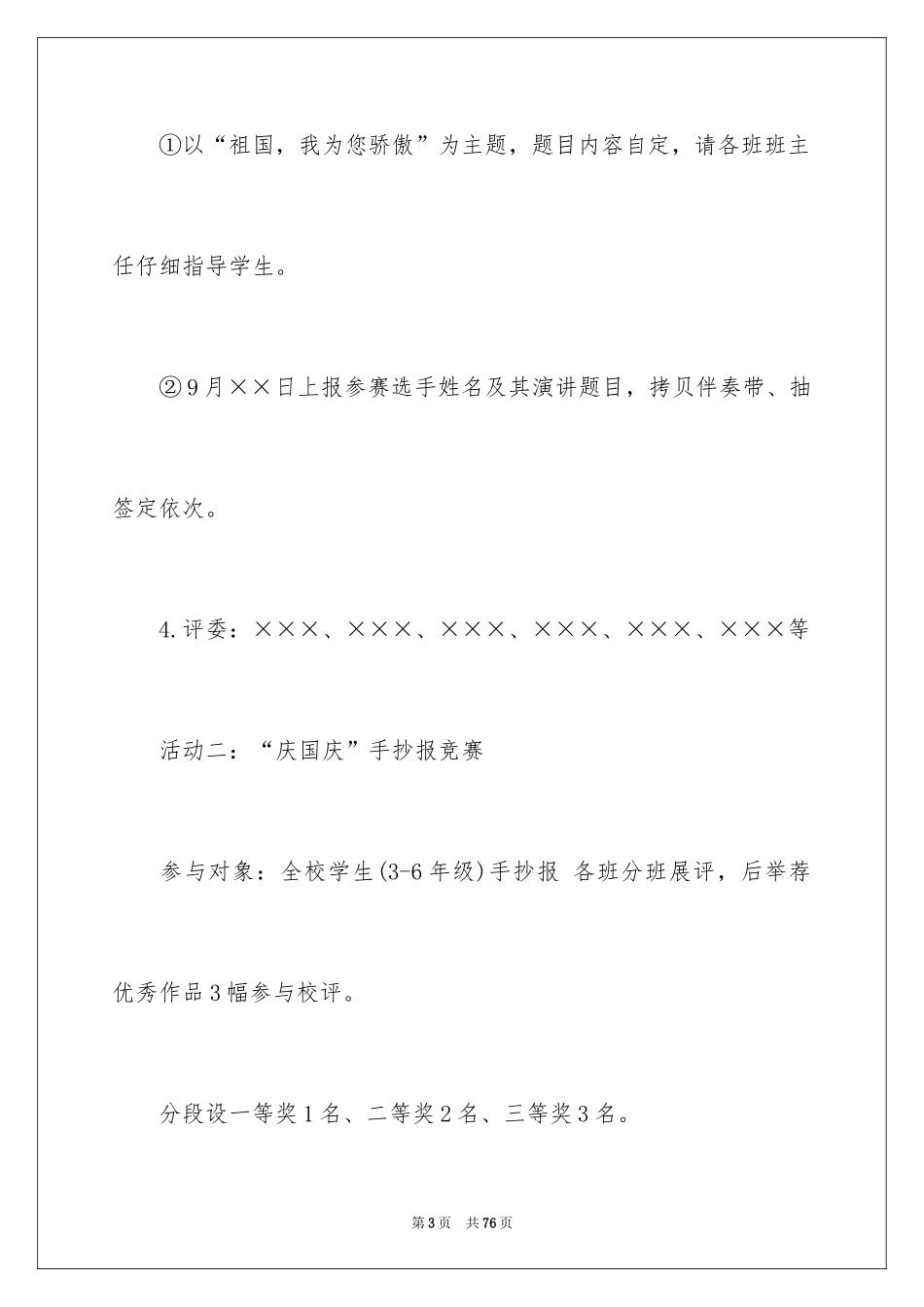 ①以“祖国，我为您骄傲”为主题，题目内容自定，请各班班主任仔细指导学生。

②9月××日上报参赛选手姓名及其演讲题目，拷贝伴奏带、抽签定依次。

4.评委：×××、×××、×××、×××、×××、×××等

活动二：“庆国庆”手抄报竞赛

参与对象：全校学生(3-6年级)手抄报 各班分班展评，后举荐优秀作品3幅参与校评。

分段设一等奖1名、二等奖2名、三等奖3名。

第3页 共76页